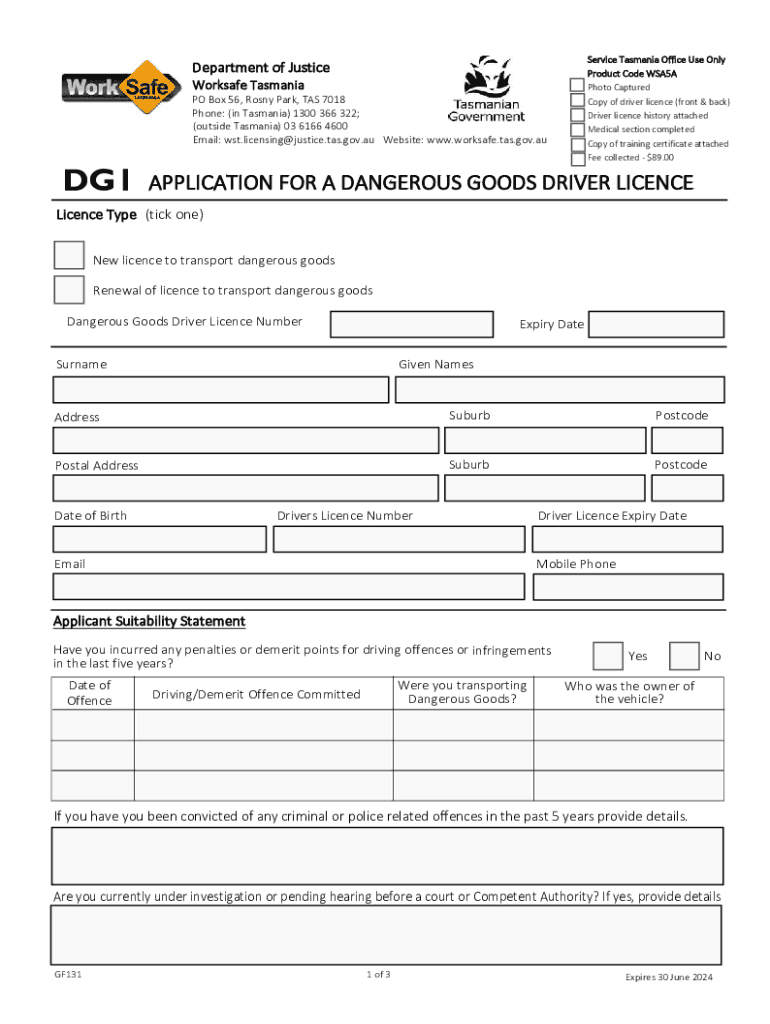 WorkSafe TASMANIA

Department of Justice
Worksafe Tasmania
PO Box 56, Rosny Park, TAS 7018
Phone: (in Tasmania) 1300 366 322;
(outside Tasmania) 03 6166 4600
Email: wst.licensing@justice.tas.gov.au Website: www.worksafe.tas.gov.au

Tasmanian Government

Service Tasmania Office Use Only
Product Code WSA5A
Photo Captured
Copy of driver licence (front & back)
Driver licence history attached
Medical section completed
Copy of training certificate attached
Fee collected - $89.00

DG1 APPLICATION FOR A DANGEROUS GOODS DRIVER LICENCE

Licence Type (tick one)

New licence to transport dangerous goods

Renewal of licence to transport dangerous goods

Dangerous Goods Driver Licence Number

Expiry Date

Surname

Given Names

Address

Suburb

Postcode

Postal Address

Suburb

Postcode

Date of Birth

Drivers Licence Number

Driver Licence Expiry Date

Email

Mobile Phone

Applicant Suitability Statement

Have you incurred any penalties or demerit points for driving offences or infringements in the last five years?

Yes

No

| Date of Offence | Driving/Demerit Offence Committed | Were you transporting Dangerous Goods? | Who was the owner of the vehicle? |
|---|---|---|---|
| | | | |
| | | | |
| | | | |

If you have you been convicted of any criminal or police related offences in the past 5 years provide details.

Are you currently under investigation or pending hearing before a court or Competent Authority? If yes, provide details

GF131

1 of 3

Expires 30 June 2024